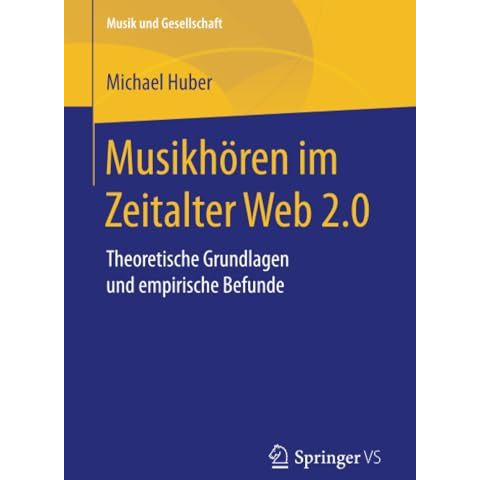 Musik und Gesellschaft

Michael Huber

Musikhören im Zeitalter Web 2.0

Theoretische Grundlagen und empirische Befunde

Springer VS